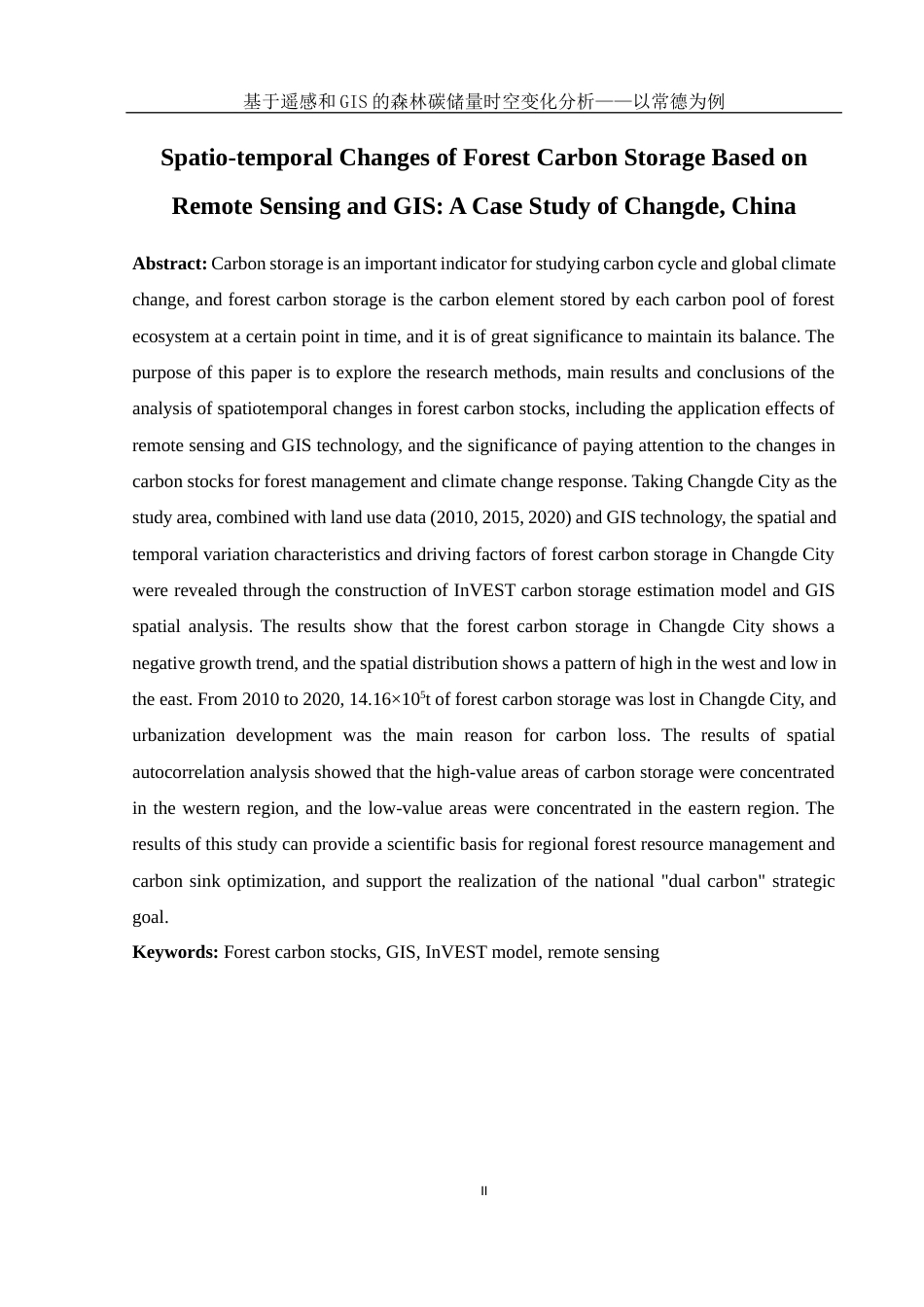 基于遥感和GIS的森林碳储量时空变化分析——以常德为例

Spatio-temporal Changes of Forest Carbon Storage Based on Remote Sensing and GIS: A Case Study of Changde, China

Abstract: Carbon storage is an important indicator for studying carbon cycle and global climate change, and forest carbon storage is the carbon element stored by each carbon pool of forest ecosystem at a certain point in time, and it is of great significance to maintain its balance. The purpose of this paper is to explore the research methods, main results and conclusions of the analysis of spatiotemporal changes in forest carbon stocks, including the application effects of remote sensing and GIS technology, and the significance of paying attention to the changes in carbon stocks for forest management and climate change response. Taking Changde City as the study area, combined with land use data (2010, 2015, 2020) and GIS technology, the spatial and temporal variation characteristics and driving factors of forest carbon storage in Changde City were revealed through the construction of InVEST carbon storage estimation model and GIS spatial analysis. The results show that the forest carbon storage in Changde City shows a negative growth trend, and the spatial distribution shows a pattern of high in the west and low in the east. From 2010 to 2020, $14.16\times10^5$t of forest carbon storage was lost in Changde City, and urbanization development was the main reason for carbon loss. The results of spatial autocorrelation analysis showed that the high-value areas of carbon storage were concentrated in the western region, and the low-value areas were concentrated in the eastern region. The results of this study can provide a scientific basis for regional forest resource management and carbon sink optimization, and support the realization of the national "dual carbon" strategic goal.

Keywords: Forest carbon stocks, GIS, InVEST model, remote sensing

II